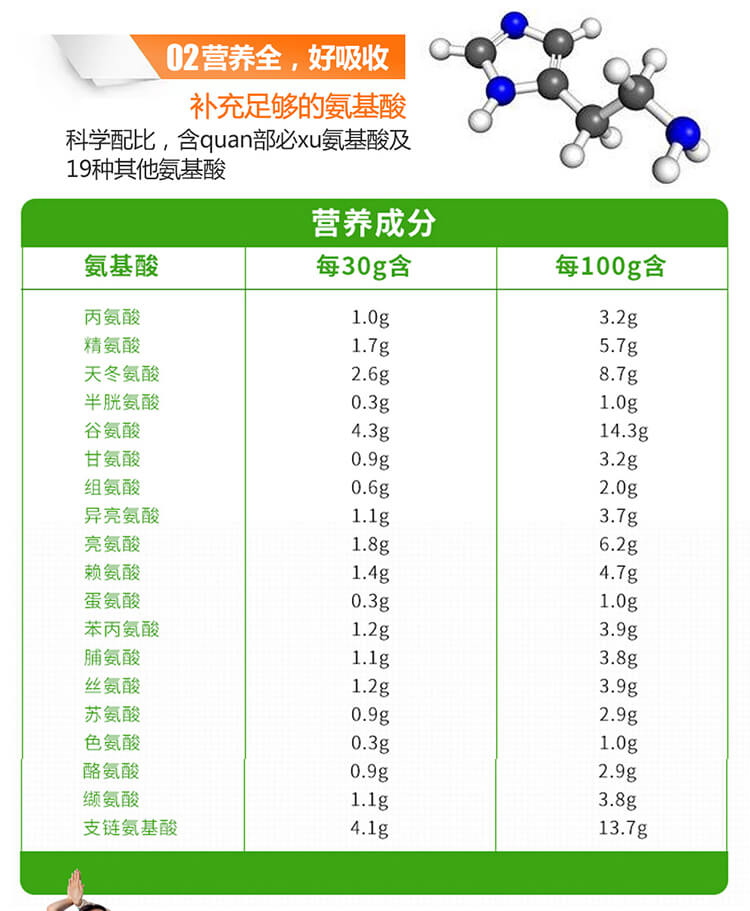 02营养全，好吸收

补充足够的氨基酸

科学配比，含quan部必xu氨基酸及19种其他氨基酸

营养成分

| 氨基酸 | 每30g含 | 每100g含 |
|---|---|---|
| 丙氨酸 | 1.0g | 3.2g |
| 精氨酸 | 1.7g | 5.7g |
| 天冬氨酸 | 2.6g | 8.7g |
| 半胱氨酸 | 0.3g | 1.0g |
| 谷氨酸 | 4.3g | 14.3g |
| 甘氨酸 | 0.9g | 3.2g |
| 组氨酸 | 0.6g | 2.0g |
| 异亮氨酸 | 1.1g | 3.7g |
| 亮氨酸 | 1.8g | 6.2g |
| 赖氨酸 | 1.4g | 4.7g |
| 蛋氨酸 | 0.3g | 1.0g |
| 苯丙氨酸 | 1.2g | 3.9g |
| 脯氨酸 | 1.1g | 3.8g |
| 丝氨酸 | 1.2g | 3.9g |
| 苏氨酸 | 0.9g | 2.9g |
| 色氨酸 | 0.3g | 1.0g |
| 酪氨酸 | 0.9g | 2.9g |
| 缬氨酸 | 1.1g | 3.8g |
| 支链氨基酸 | 4.1g | 13.7g |